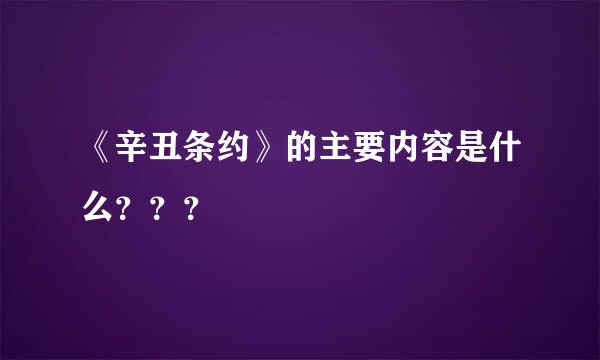 《辛丑条约》的主要内容是什么？？？